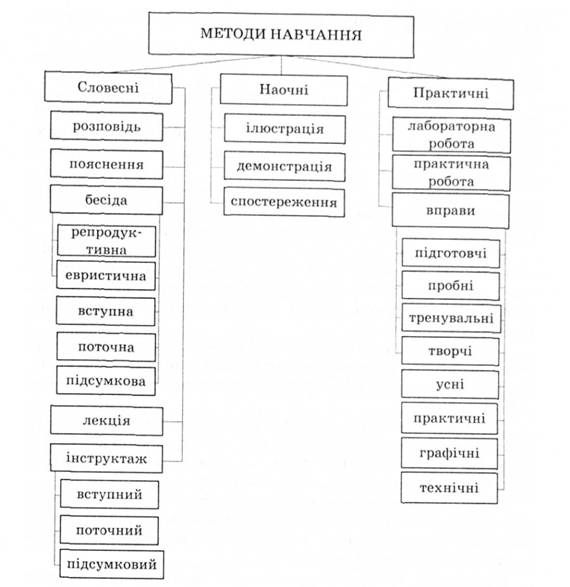 МЕТОДИ НАВЧАННЯ

Словесні

розповідь

пояснення

бесіда

репродуктивна

евристична

вступна

поточна

підсумкова

лекція

інструктаж

вступний

поточний

підсумковий

Наочні

ілюстрація

демонстрація

спостереження

Практичні

лабораторна робота

практична робота

вправи

підготовчі

пробні

тренувальні

творчі

усні

практичні

графічні

технічні